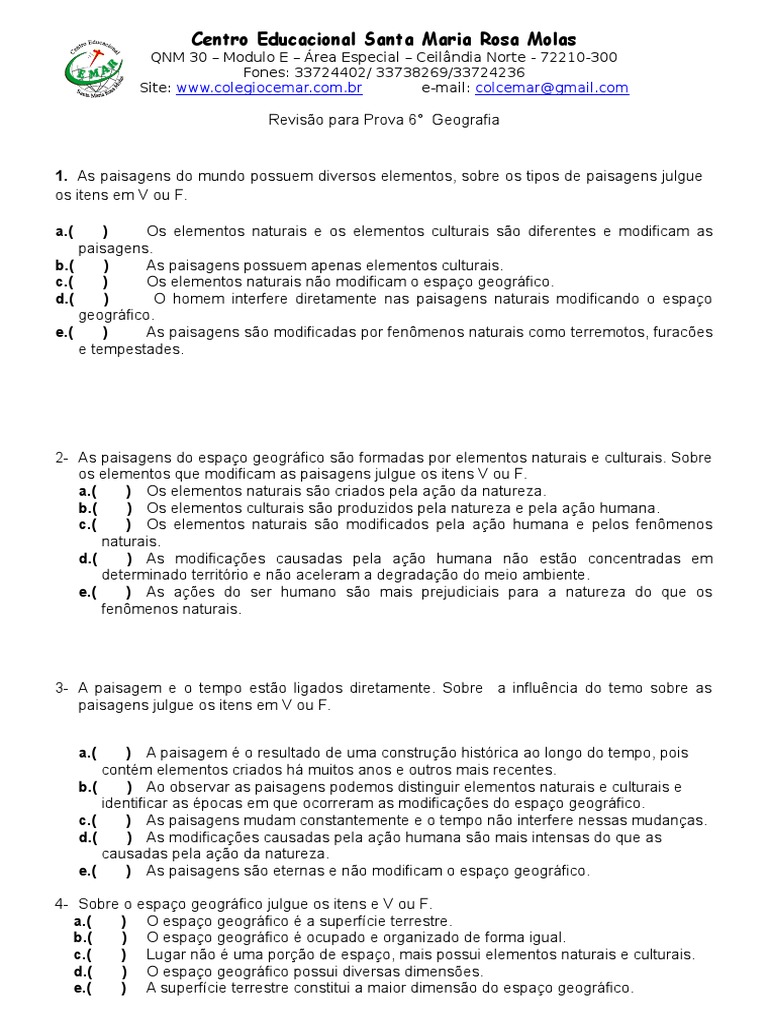 Centro Educacional CEMAR Santa Maria Rosa Molas

Centro Educacional Santa Maria Rosa Molas
QNM 30 – Modulo E – Área Especial – Ceilândia Norte - 72210-300
Fones: 33724402/ 33738269/33724236
Site: www.colegiocemar.com.br e-mail: colcemar@gmail.com

Revisão para Prova 6° Geografia

1. As paisagens do mundo possuem diversos elementos, sobre os tipos de paisagens julgue os itens em V ou F.

a.( ) Os elementos naturais e os elementos culturais são diferentes e modificam as paisagens.
b.( ) As paisagens possuem apenas elementos culturais.
c.( ) Os elementos naturais não modificam o espaço geográfico.
d.( ) O homem interfere diretamente nas paisagens naturais modificando o espaço geográfico.
e.( ) As paisagens são modificadas por fenômenos naturais como terremotos, furacões e tempestades.

2- As paisagens do espaço geográfico são formadas por elementos naturais e culturais. Sobre os elementos que modificam as paisagens julgue os itens V ou F.
a.( ) Os elementos naturais são criados pela ação da natureza.
b.( ) Os elementos culturais são produzidos pela natureza e pela ação humana.
c.( ) Os elementos naturais são modificados pela ação humana e pelos fenômenos naturais.
d.( ) As modificações causadas pela ação humana não estão concentradas em determinado território e não aceleram a degradação do meio ambiente.
e.( ) As ações do ser humano são mais prejudiciais para a natureza do que os fenômenos naturais.

3- A paisagem e o tempo estão ligados diretamente. Sobre a influência do temo sobre as paisagens julgue os itens em V ou F.

a.( ) A paisagem é o resultado de uma construção histórica ao longo do tempo, pois contém elementos criados há muitos anos e outros mais recentes.
b.( ) Ao observar as paisagens podemos distinguir elementos naturais e culturais e identificar as épocas em que ocorreram as modificações do espaço geográfico.
c.( ) As paisagens mudam constantemente e o tempo não interfere nessas mudanças.
d.( ) As modificações causadas pela ação humana são mais intensas do que as causadas pela ação da natureza.
e.( ) As paisagens são eternas e não modificam o espaço geográfico.

4- Sobre o espaço geográfico julgue os itens e V ou F.
a.( ) O espaço geográfico é a superfície terrestre.
b.( ) O espaço geográfico é ocupado e organizado de forma igual.
c.( ) Lugar não é uma porção de espaço, mais possui elementos naturais e culturais.
d.( ) O espaço geográfico possui diversas dimensões.
e.( ) A superfície terrestre constitui a maior dimensão do espaço geográfico.